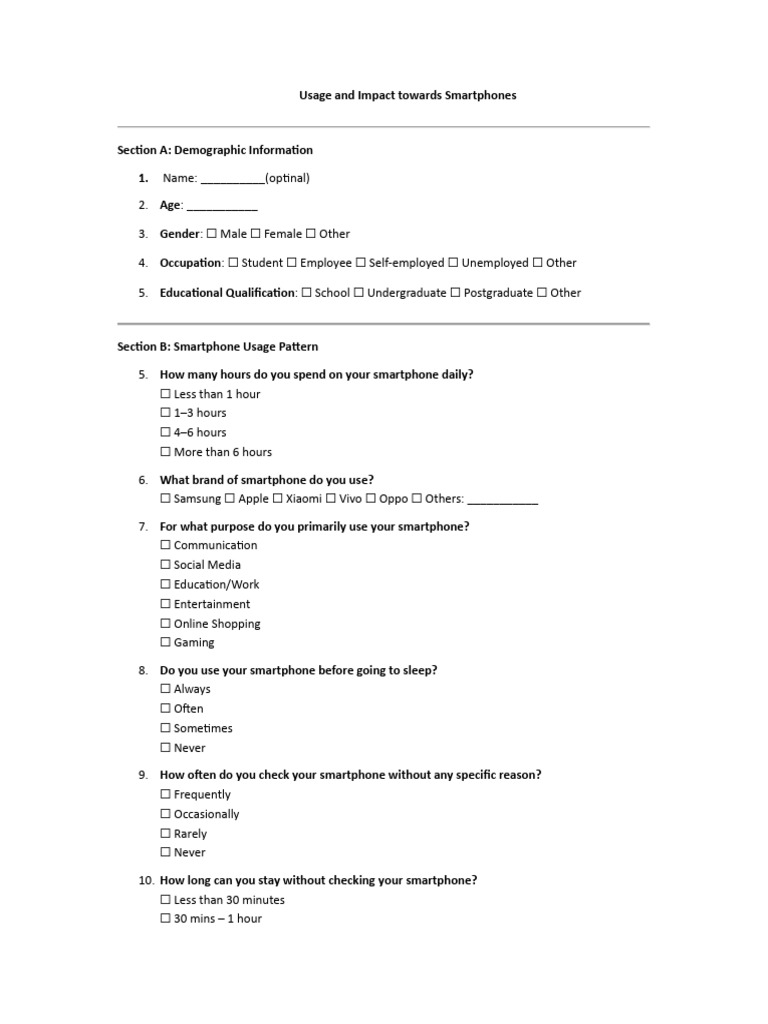 Usage and Impact towards Smartphones

Section A: Demographic Information

1. Name: __________(optinal)

2. Age: ___________

3. Gender: ☐ Male ☐ Female ☐ Other

4. Occupation: ☐ Student ☐ Employee ☐ Self-employed ☐ Unemployed ☐ Other

5. Educational Qualification: ☐ School ☐ Undergraduate ☐ Postgraduate ☐ Other

Section B: Smartphone Usage Pattern

5. How many hours do you spend on your smartphone daily?
☐ Less than 1 hour
☐ 1–3 hours
☐ 4–6 hours
☐ More than 6 hours

6. What brand of smartphone do you use?
☐ Samsung ☐ Apple ☐ Xiaomi ☐ Vivo ☐ Oppo ☐ Others: ___________

7. For what purpose do you primarily use your smartphone?
☐ Communication
☐ Social Media
☐ Education/Work
☐ Entertainment
☐ Online Shopping
☐ Gaming

8. Do you use your smartphone before going to sleep?
☐ Always
☐ Often
☐ Sometimes
☐ Never

9. How often do you check your smartphone without any specific reason?
☐ Frequently
☐ Occasionally
☐ Rarely
☐ Never

10. How long can you stay without checking your smartphone?
☐ Less than 30 minutes
☐ 30 mins – 1 hour